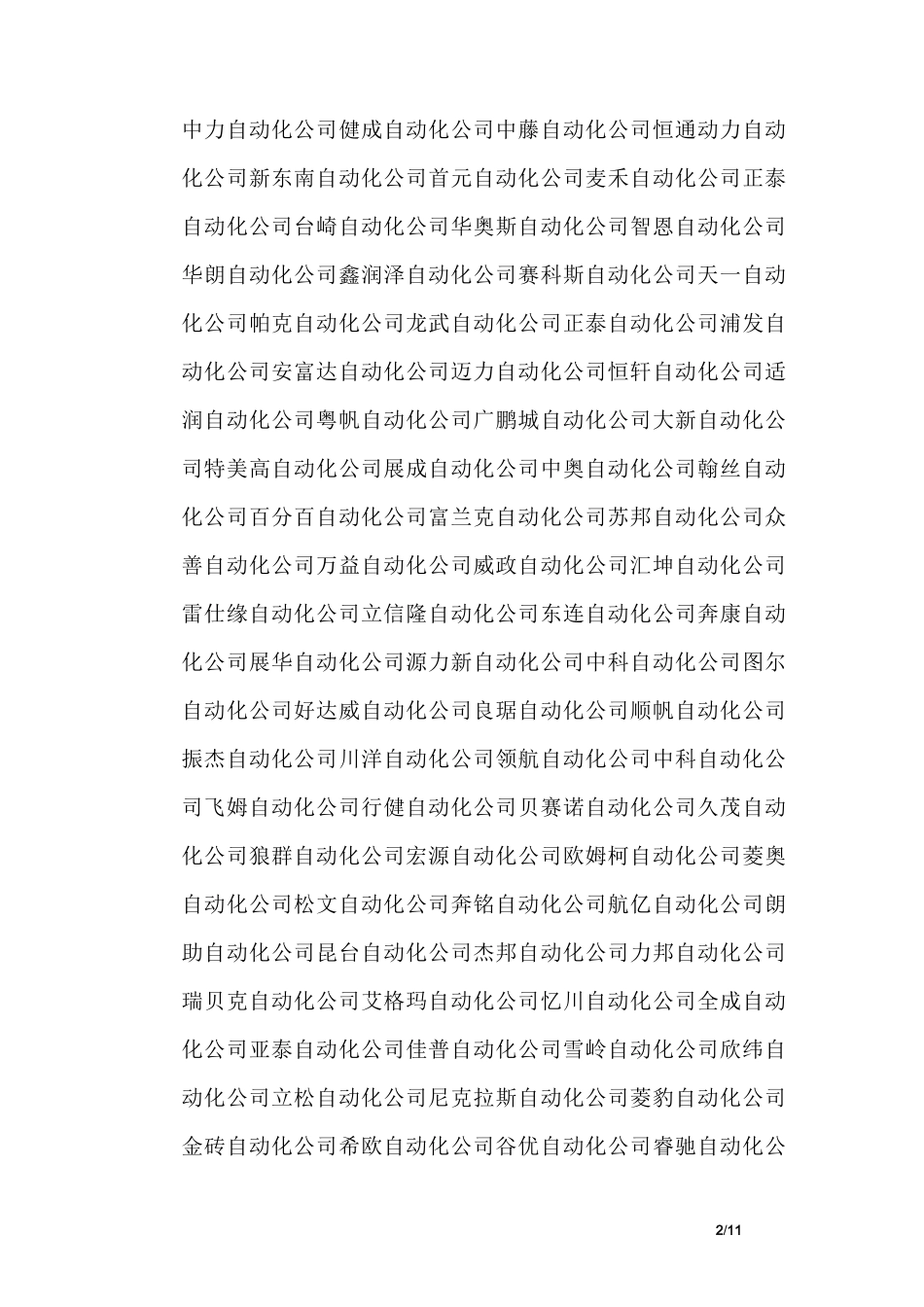 中力自动化公司健成自动化公司中藤自动化公司恒通动力自动化公司新东南自动化公司首元自动化公司麦禾自动化公司正泰自动化公司台崎自动化公司华奥斯自动化公司智恩自动化公司华朗自动化公司鑫润泽自动化公司赛科斯自动化公司天一自动化公司帕克自动化公司龙武自动化公司正泰自动化公司浦发自动化公司安富达自动化公司迈力自动化公司恒轩自动化公司适润自动化公司粤帆自动化公司广鹏城自动化公司大新自动化公司特美高自动化公司展成自动化公司中奥自动化公司翰丝自动化公司百分百自动化公司富兰克自动化公司苏邦自动化公司众善自动化公司万益自动化公司威政自动化公司汇坤自动化公司雷仕缘自动化公司立信隆自动化公司东连自动化公司奔康自动化公司展华自动化公司源力新自动化公司中科自动化公司图尔自动化公司好达威自动化公司良琚自动化公司顺帆自动化公司振杰自动化公司川洋自动化公司领航自动化公司中科自动化公司飞姆自动化公司行健自动化公司贝赛诺自动化公司久茂自动化公司狼群自动化公司宏源自动化公司欧姆柯自动化公司菱奥自动化公司松文自动化公司奔铭自动化公司航亿自动化公司朗助自动化公司昆台自动化公司杰邦自动化公司力邦自动化公司瑞贝克自动化公司艾格玛自动化公司忆川自动化公司全成自动化公司亚泰自动化公司佳普自动化公司雪岭自动化公司欣纬自动化公司立松自动化公司尼克拉斯自动化公司菱豹自动化公司金砖自动化公司希欧自动化公司谷优自动化公司睿驰自动化公

2/11